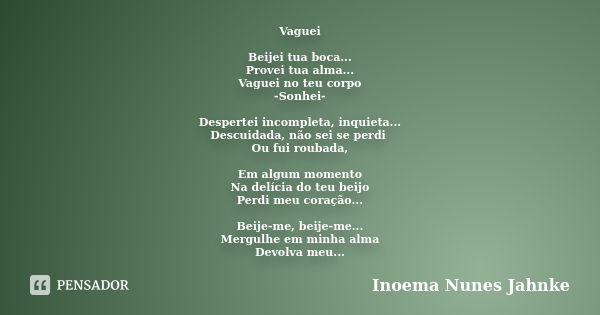 Vaguei

Beijei tua boca...
Provei tua alma...
Vaguei no teu corpo
-Sonhei-

Despertei incompleta, inquieta...
Descuidada, não sei se perdi
Ou fui roubada,

Em algum momento
Na delícia do teu beijo
Perdi meu coração...

Beije-me, beije-me...
Mergulhe em minha alma
Devolva meu...

PENSADOR

Inoema Nunes Jahnke